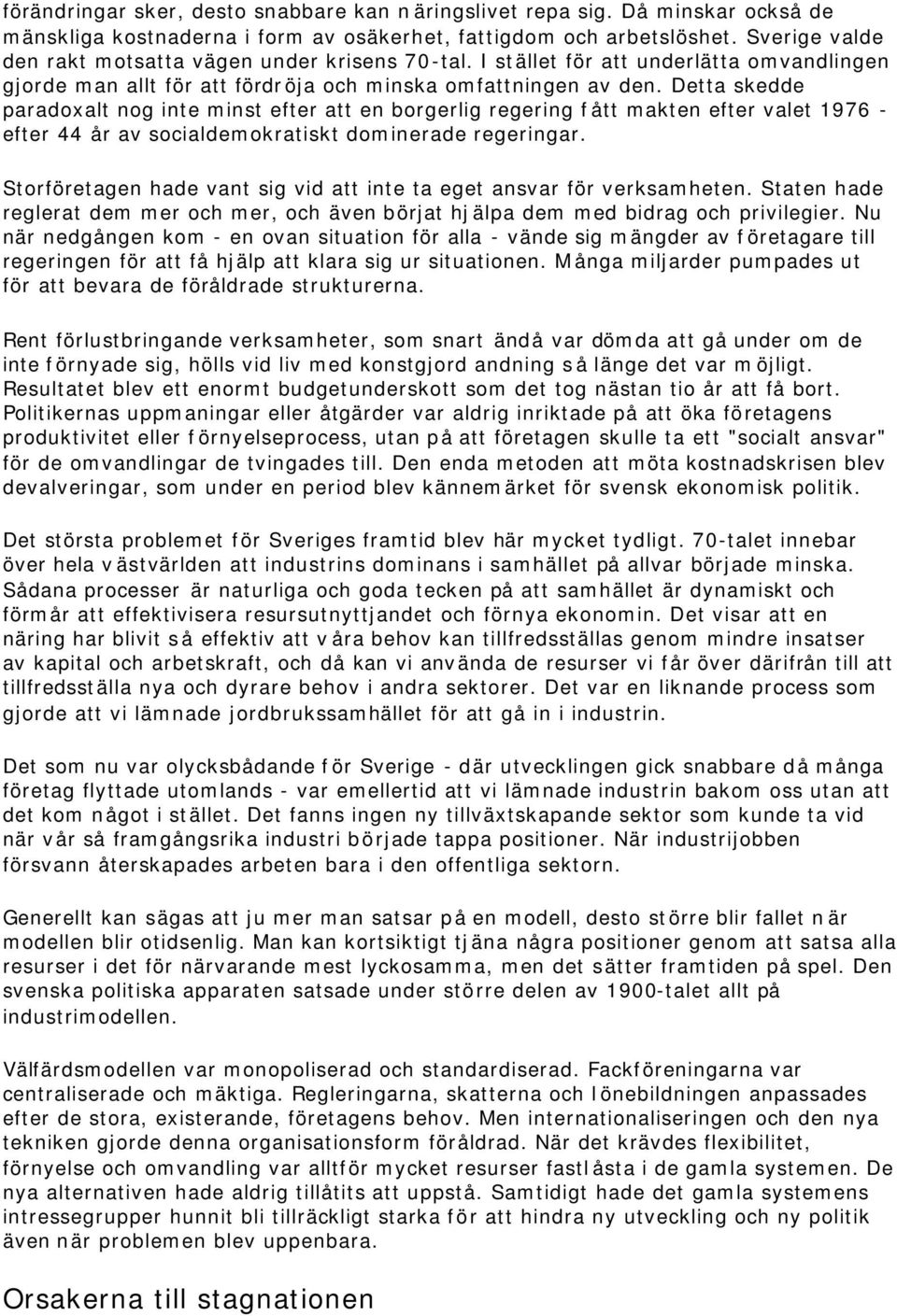 förändringar sker, desto snabbare kan näringslivet repa sig. Då minskar också de mänskliga kostnaderna i form av osäkerhet, fattigdom och arbetslöshet. Sverige valde den rakt motsatta vägen under krisens 70-tal. I stället för att underlätta omvandlingen gjorde man allt för att fördröja och minska omfattningen av den. Detta skedde paradoxalt nog inte minst efter att en borgerlig regering fått makten efter valet 1976 - efter 44 år av socialdemokratiskt dominerade regeringar.

Storföretagen hade vant sig vid att inte ta eget ansvar för verksamheten. Staten hade reglerat dem mer och mer, och även börjat hjälpa dem med bidrag och privilegier. Nu när nedgången kom - en ovan situation för alla - vände sig mängder av företagare till regeringen för att få hjälp att klara sig ur situationen. Många miljarder pumpades ut för att bevara de föråldrade strukturerna.

Rent förlustbringande verksamheter, som snart ändå var dömda att gå under om de inte förnyade sig, hölls vid liv med konstgjord andning så länge det var möjligt. Resultatet blev ett enormt budgetunderskott som det tog nästan tio år att få bort. Politikernas uppmaningar eller åtgärder var aldrig inriktade på att öka företagens produktivitet eller förnyelseprocess, utan på att företagen skulle ta ett "socialt ansvar" för de omvandlingar de tvingades till. Den enda metoden att möta kostnadskrisen blev devalveringar, som under en period blev kännemärket för svensk ekonomisk politik.

Det största problemet för Sveriges framtid blev här mycket tydligt. 70-talet innebar över hela västvärlden att industrins dominans i samhället på allvar började minska. Sådana processer är naturliga och goda tecken på att samhället är dynamiskt och förmår att effektivisera resursutnyttjandet och förnya ekonomin. Det visar att en näring har blivit så effektiv att våra behov kan tillfredsställas genom mindre insatser av kapital och arbetskraft, och då kan vi använda de resurser vi får över därifrån till att tillfredsställa nya och dyrare behov i andra sektorer. Det var en liknande process som gjorde att vi lämnade jordbrukssamhället för att gå in i industrin.

Det som nu var olycksbådande för Sverige - där utvecklingen gick snabbare då många företag flyttade utomlands - var emellertid att vi lämnade industrin bakom oss utan att det kom något i stället. Det fanns ingen ny tillväxtskapande sektor som kunde ta vid när vår så framgångsrika industri började tappa positioner. När industrijobben försvann återskapades arbeten bara i den offentliga sektorn.

Generellt kan sägas att ju mer man satsar på en modell, desto större blir fallet när modellen blir otidsenlig. Man kan kortsiktigt tjäna några positioner genom att satsa alla resurser i det för närvarande mest lyckosamma, men det sätter framtiden på spel. Den svenska politiska apparaten satsade under större delen av 1900-talet allt på industrimodellen.

Välfärdsmodellen var monopoliserad och standardiserad. Fackföreningarna var centraliserade och mäktiga. Regleringarna, skatterna och lönebildningen anpassades efter de stora, existerande, företagens behov. Men internationaliseringen och den nya tekniken gjorde denna organisationsform föråldrad. När det krävdes flexibilitet, förnyelse och omvandling var alltför mycket resurser fastlåsta i de gamla systemen. De nya alternativen hade aldrig tillåtits att uppstå. Samtidigt hade det gamla systemens intressegrupper hunnit bli tillräckligt starka för att hindra ny utveckling och ny politik även när problemen blev uppenbara.

Orsakerna till stagnationen